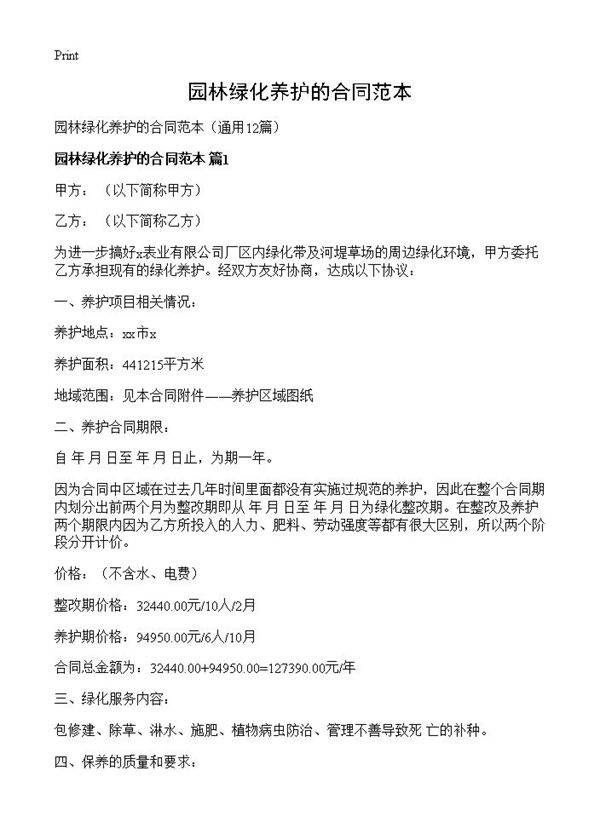 Print

园林绿化养护的合同范本

园林绿化养护的合同范本（通用12篇）

园林绿化养护的合同范本 篇1

甲方：（以下简称甲方）

乙方：（以下简称乙方）

为进一步搞好x表业有限公司厂区内绿化带及河堤草场的周边绿化环境，甲方委托乙方承担现有的绿化养护。经双方友好协商，达成以下协议：

一、养护项目相关情况：

养护地点：xx市x

养护面积：441215平方米

地域范围：见本合同附件——养护区域图纸

二、养护合同期限：

自 年 月 日至 年 月 日止，为期一年。

因为合同中区域在过去几年时间里面都没有实施过规范的养护，因此在整个合同期内划分出前两个月为整改期即从 年 月 日至 年 月 日为绿化整改期。在整改及养护两个期限内因为乙方所投入的人力、肥料、劳动强度等都有很大区别，所以两个阶段分开计价。

价格：（不含水、电费）

整改期价格：32440.00元/10人/2月

养护期价格：94950.00元/6人/10月

合同总金额为：32440.00+94950.00=127390.00元/年

三、绿化服务内容：

包修建、除草、淋水、施肥、植物病虫防治、管理不善导致死 亡的补种。

四、保养的质量和要求：